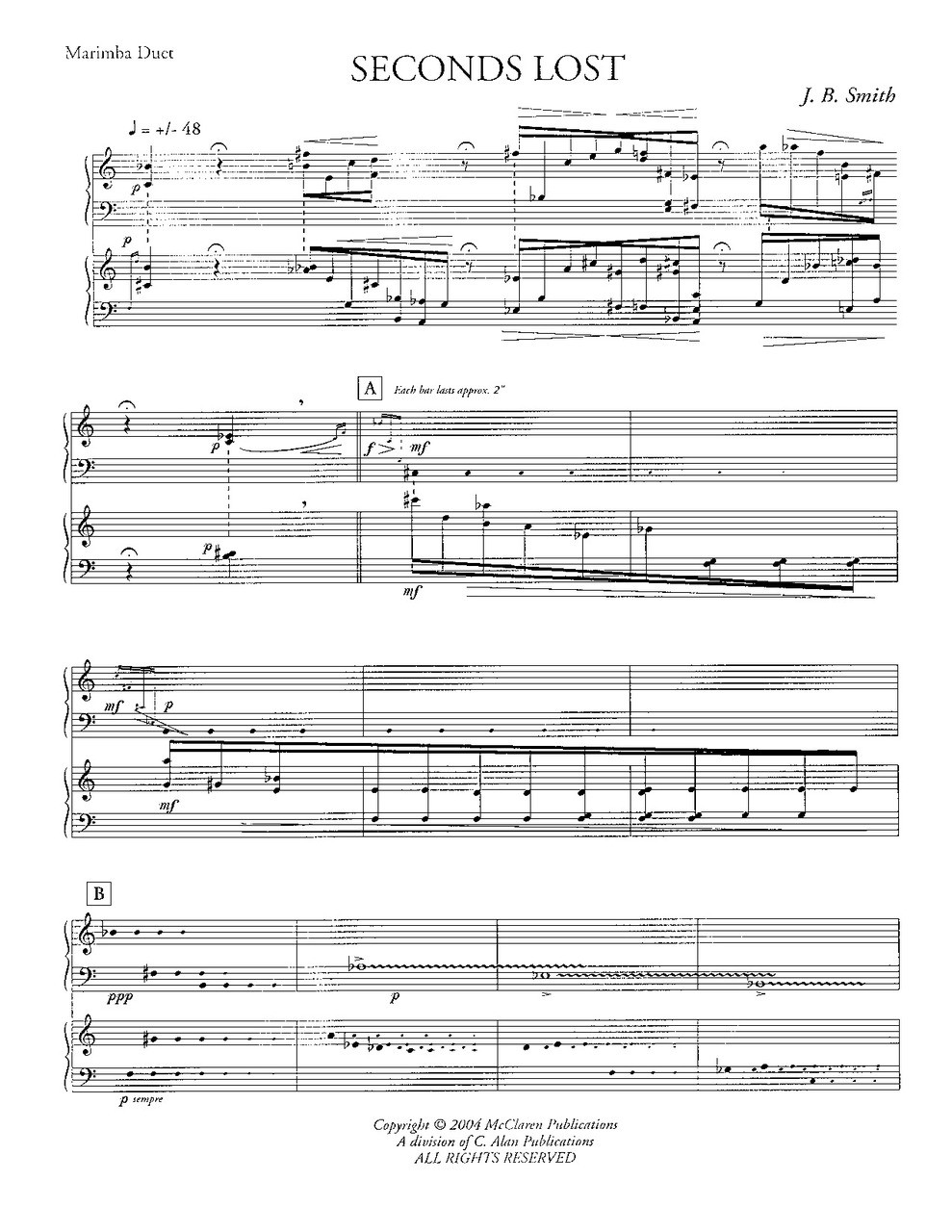 Marimba Duet

SECONDS LOST

J. B. Smith

♩ = +/- 48

p

p

A Each bar lasts approx. 2"

p

f mf

p

mf

mf

p

mf

B

ppp

p

p sempre

Copyright © 2004 McClaren Publications
A division of C. Alan Publications
ALL RIGHTS RESERVED